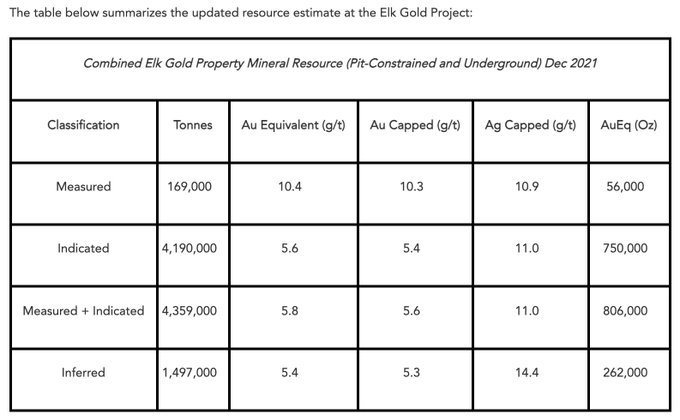 The table below summarizes the updated resource estimate at the Elk Gold Project:

Combined Elk Gold Property Mineral Resource (Pit-Constrained and Underground) Dec 2021

| Classification | Tonnes | Au Equivalent (g/t) | Au Capped (g/t) | Ag Capped (g/t) | AuEq (Oz) |
|---|---|---|---|---|---|
| Measured | 169,000 | 10.4 | 10.3 | 10.9 | 56,000 |
| Indicated | 4,190,000 | 5.6 | 5.4 | 11.0 | 750,000 |
| Measured + Indicated | 4,359,000 | 5.8 | 5.6 | 11.0 | 806,000 |
| Inferred | 1,497,000 | 5.4 | 5.3 | 14.4 | 262,000 |